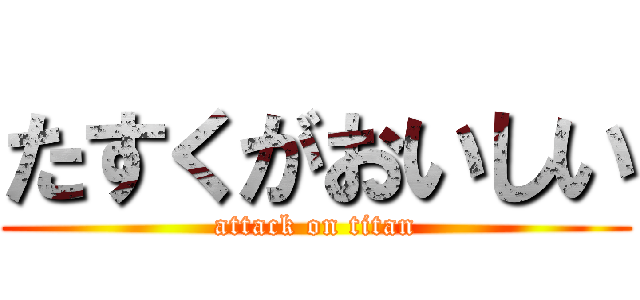 たすくがおいしい
attack on titan